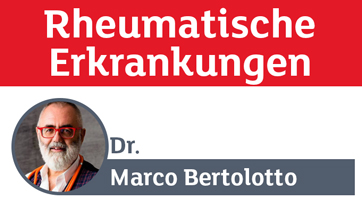 Rheumatische Erkrankungen

Dr.

Marco Bertolotto